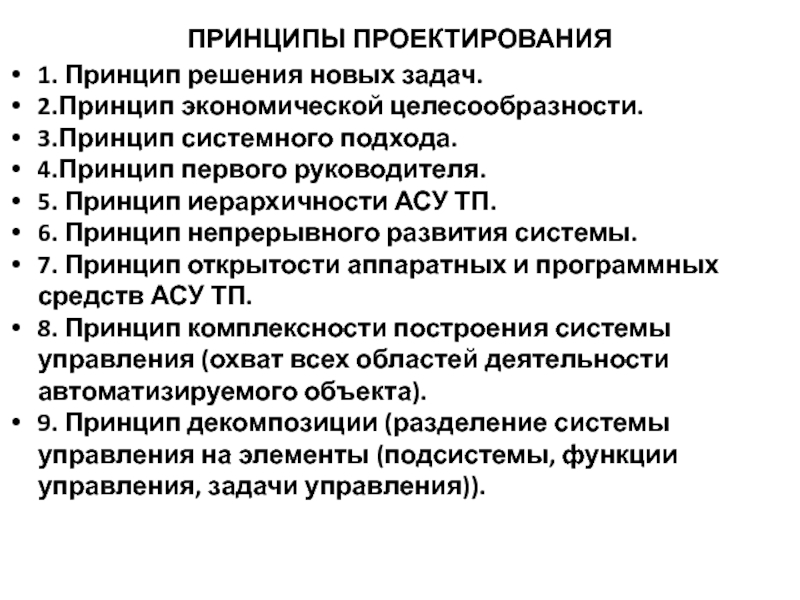 ПРИНЦИПЫ ПРОЕКТИРОВАНИЯ

• 1. Принцип решения новых задач.
• 2.Принцип экономической целесообразности.
• 3.Принцип системного подхода.
• 4.Принцип первого руководителя.
• 5. Принцип иерархичности АСУ ТП.
• 6. Принцип непрерывного развития системы.
• 7. Принцип открытости аппаратных и программных средств АСУ ТП.
• 8. Принцип комплексности построения системы управления (охват всех областей деятельности автоматизируемого объекта).
• 9. Принцип декомпозиции (разделение системы управления на элементы (подсистемы, функции управления, задачи управления)).